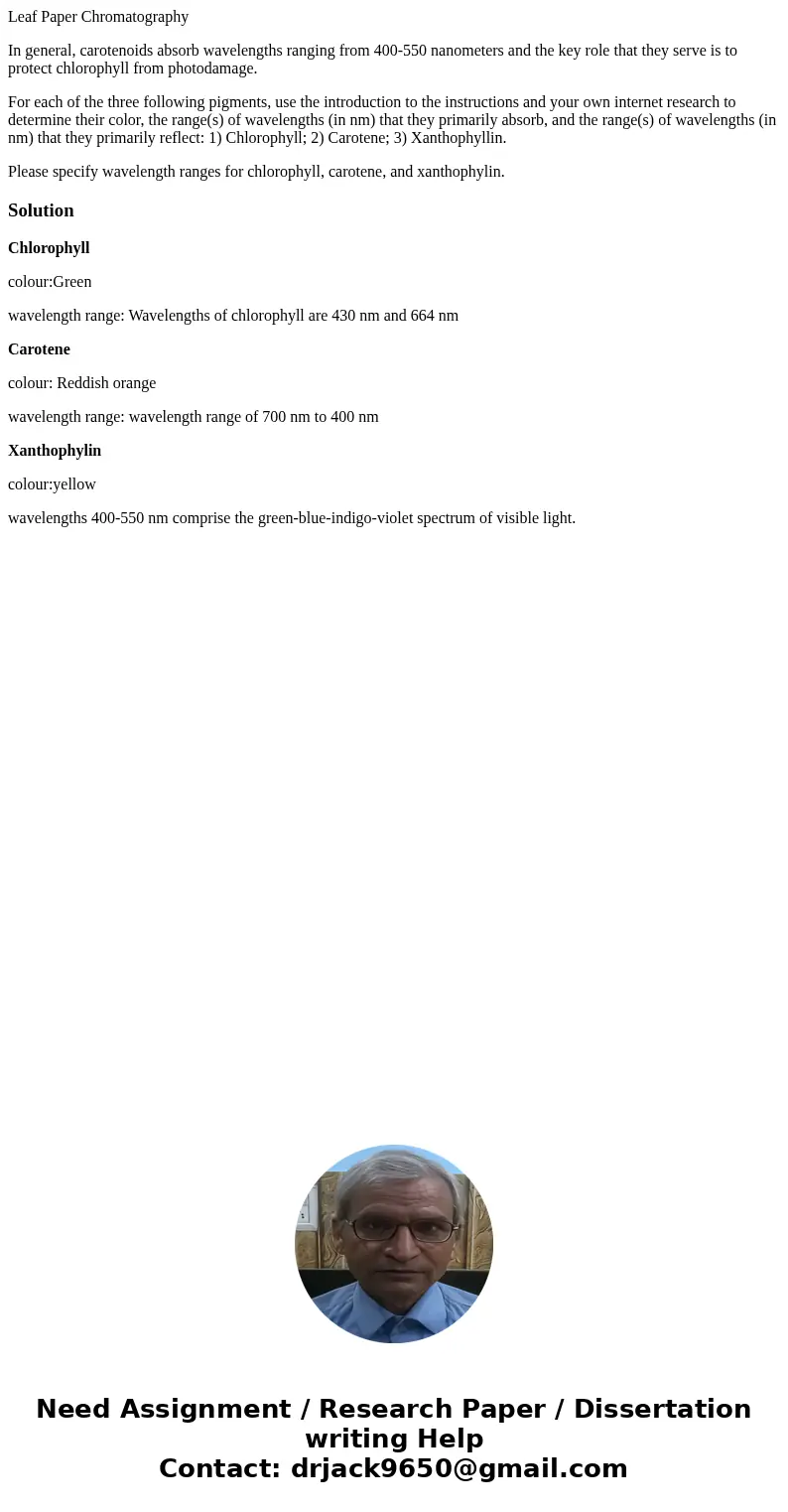 Leaf Paper Chromatography

In general, carotenoids absorb wavelengths ranging from 400-550 nanometers and the key role that they serve is to protect chlorophyll from photodamage.

For each of the three following pigments, use the introduction to the instructions and your own internet research to determine their color, the range(s) of wavelengths (in nm) that they primarily absorb, and the range(s) of wavelengths (in nm) that they primarily reflect: 1) Chlorophyll; 2) Carotene; 3) Xanthophyllin.

Please specify wavelength ranges for chlorophyll, carotene, and xanthophylin.

Solution

Chlorophyll

colour:Green

wavelength range: Wavelengths of chlorophyll are 430 nm and 664 nm

Carotene

colour: Reddish orange

wavelength range: wavelength range of 700 nm to 400 nm

Xanthophylin

colour:yellow

wavelengths 400-550 nm comprise the green-blue-indigo-violet spectrum of visible light.

Need Assignment / Research Paper / Dissertation writing Help
Contact: drjack9650@gmail.com